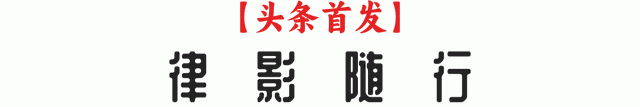 【头条首发】

律影随行